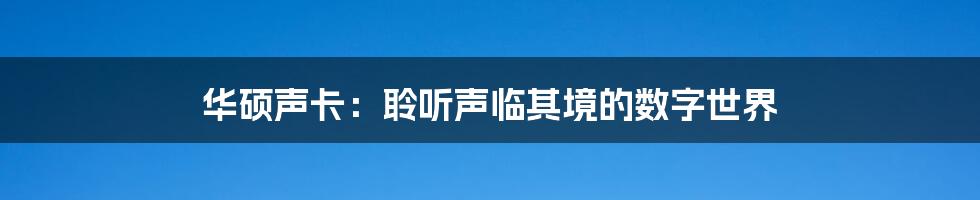 华硕声卡：聆听声临其境的数字世界